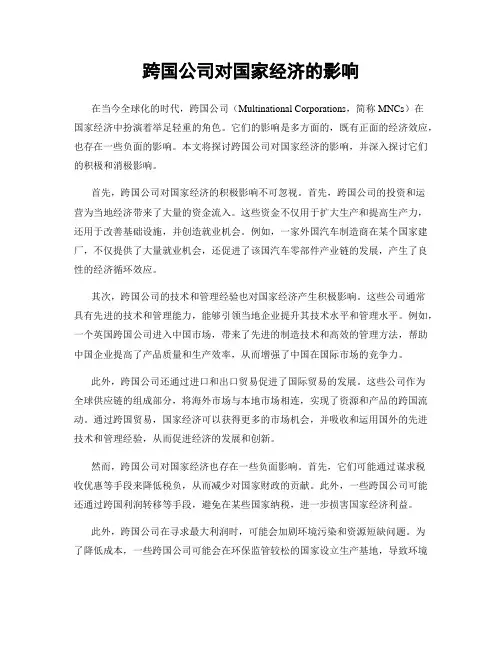 跨国公司对国家经济的影响

在当今全球化的时代，跨国公司（Multinational Corporations，简称 MNCs）在国家经济中扮演着举足轻重的角色。它们的影响是多方面的，既有正面的经济效应，也存在一些负面的影响。本文将探讨跨国公司对国家经济的影响，并深入探讨它们的积极和消极影响。

首先，跨国公司对国家经济的积极影响不可忽视。首先，跨国公司的投资和运营为当地经济带来了大量的资金流入。这些资金不仅用于扩大生产和提高生产力，还用于改善基础设施，并创造就业机会。例如，一家外国汽车制造商在某个国家建厂，不仅提供了大量就业机会，还促进了该国汽车零部件产业链的发展，产生了良性的经济循环效应。

其次，跨国公司的技术和管理经验也对国家经济产生积极影响。这些公司通常具有先进的技术和管理能力，能够引领当地企业提升其技术水平和管理水平。例如，一个英国跨国公司进入中国市场，带来了先进的制造技术和高效的管理方法，帮助中国企业提高了产品质量和生产效率，从而增强了中国在国际市场的竞争力。

此外，跨国公司还通过进口和出口贸易促进了国际贸易的发展。这些公司作为全球供应链的组成部分，将海外市场与本地市场相连，实现了资源和产品的跨国流动。通过跨国贸易，国家经济可以获得更多的市场机会，并吸收和运用国外的先进技术和管理经验，从而促进经济的发展和创新。

然而，跨国公司对国家经济也存在一些负面影响。首先，它们可能通过谋求税收优惠等手段来降低税负，从而减少对国家财政的贡献。此外，一些跨国公司可能还通过跨国利润转移等手段，避免在某些国家纳税，进一步损害国家经济利益。

此外，跨国公司在寻求最大利润时，可能会加剧环境污染和资源短缺问题。为了降低成本，一些跨国公司可能会在环保监管较松的国家设立生产基地，导致环境